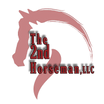 The 2nd Horseman, LLC